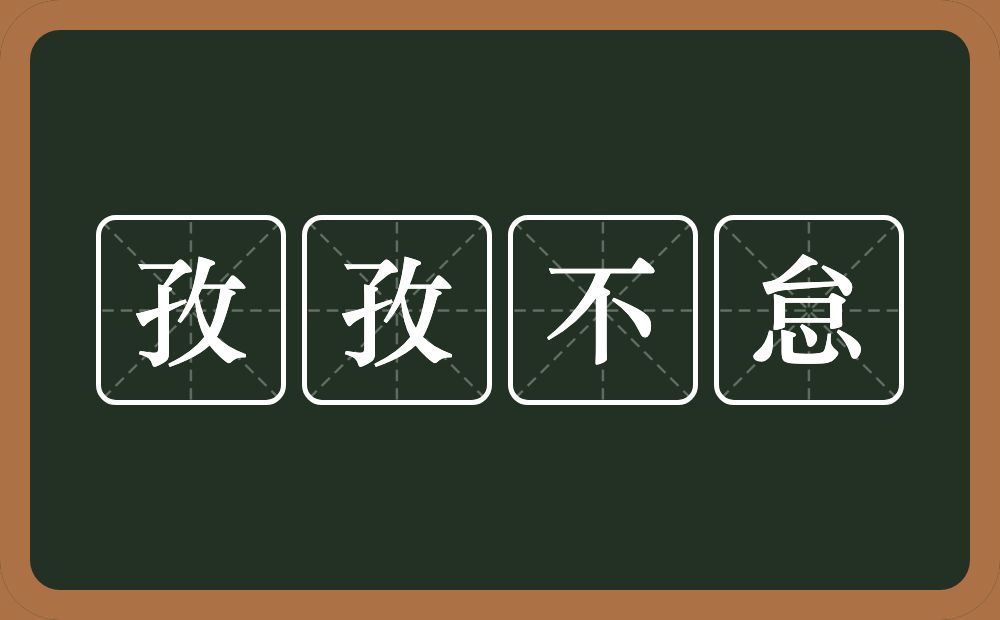 孜孜不怠